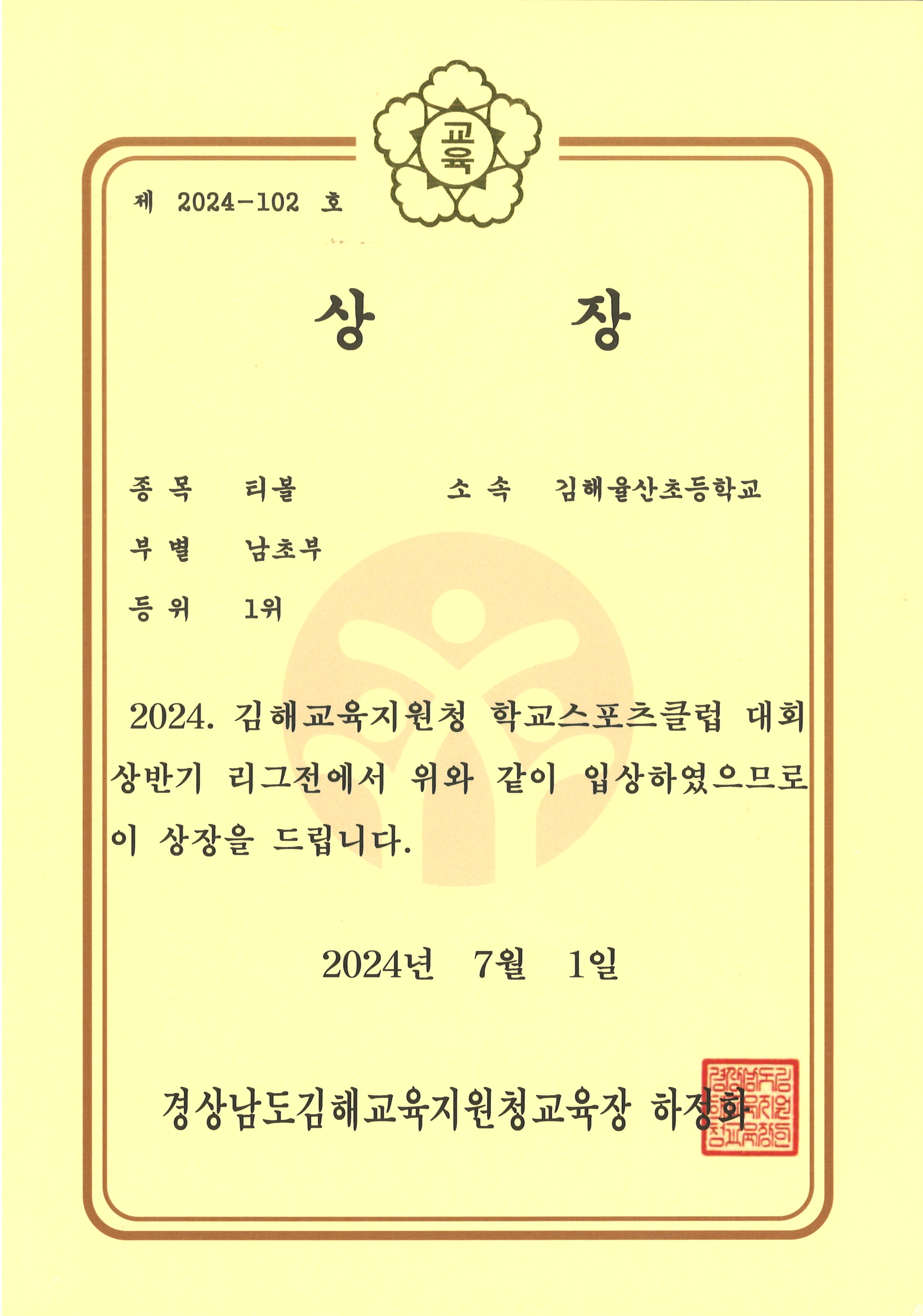 교육

제 2024-102 호

상 장

종 목 티볼 소 속 김해율산초등학교

부 별 남초부

등 위 1위

2024. 김해교육지원청 학교스포츠클럽 대회 상반기 리그전에서 위와 같이 입상하였으므로 이 상장을 드립니다.

2024년 7월 1일

경상남도김해교육지원청교육장 하정화

경상남도김해교육지원청교육장인